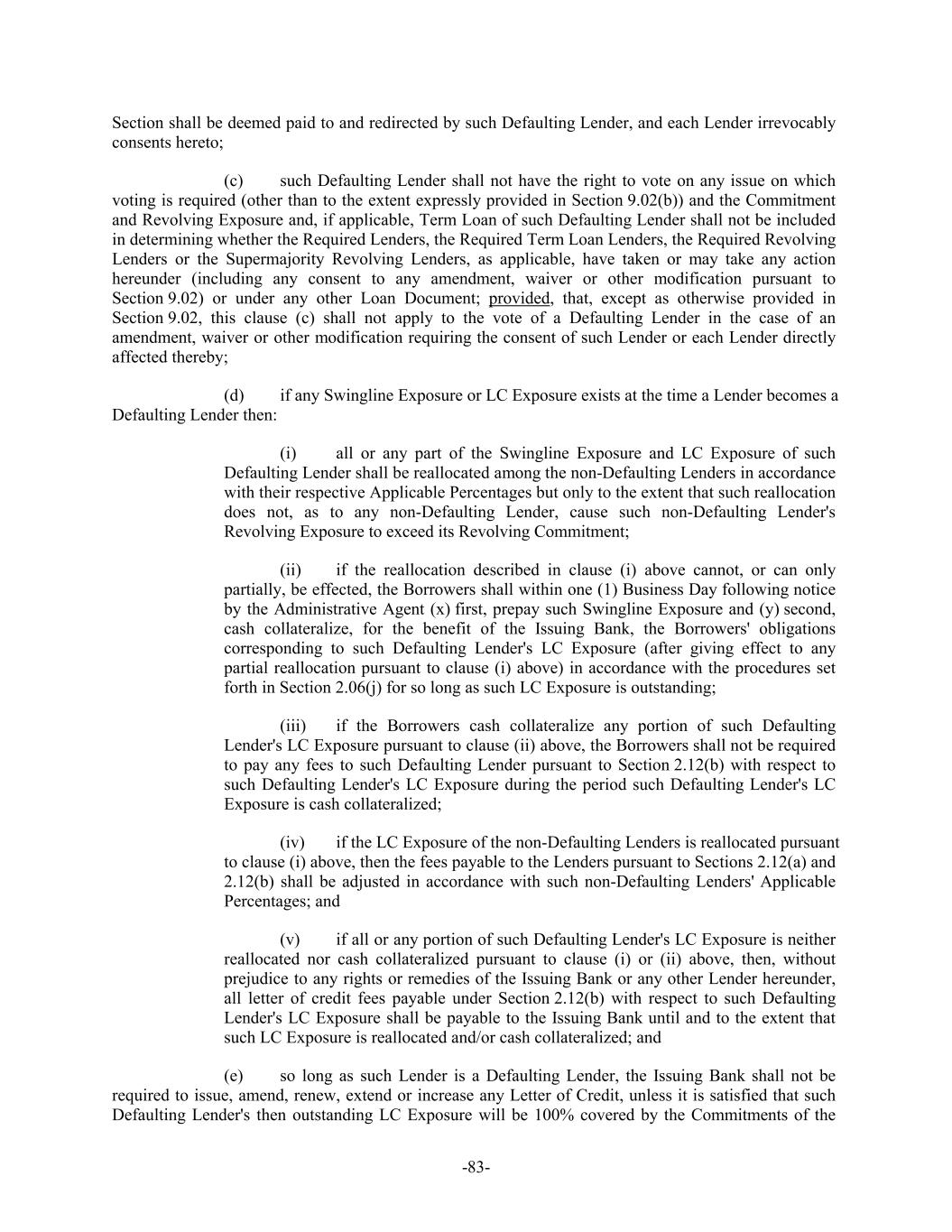 Section shall be deemed paid to and redirected by such Defaulting Lender, and each Lender irrevocably consents hereto;

(c) such Defaulting Lender shall not have the right to vote on any issue on which voting is required (other than to the extent expressly provided in Section 9.02(b)) and the Commitment and Revolving Exposure and, if applicable, Term Loan of such Defaulting Lender shall not be included in determining whether the Required Lenders, the Required Term Loan Lenders, the Required Revolving Lenders or the Supermajority Revolving Lenders, as applicable, have taken or may take any action hereunder (including any consent to any amendment, waiver or other modification pursuant to Section 9.02) or under any other Loan Document; provided, that, except as otherwise provided in Section 9.02, this clause (c) shall not apply to the vote of a Defaulting Lender in the case of an amendment, waiver or other modification requiring the consent of such Lender or each Lender directly affected thereby;

(d) if any Swingline Exposure or LC Exposure exists at the time a Lender becomes a Defaulting Lender then:

(i) all or any part of the Swingline Exposure and LC Exposure of such Defaulting Lender shall be reallocated among the non-Defaulting Lenders in accordance with their respective Applicable Percentages but only to the extent that such reallocation does not, as to any non-Defaulting Lender, cause such non-Defaulting Lender's Revolving Exposure to exceed its Revolving Commitment;

(ii) if the reallocation described in clause (i) above cannot, or can only partially, be effected, the Borrowers shall within one (1) Business Day following notice by the Administrative Agent (x) first, prepay such Swingline Exposure and (y) second, cash collateralize, for the benefit of the Issuing Bank, the Borrowers' obligations corresponding to such Defaulting Lender's LC Exposure (after giving effect to any partial reallocation pursuant to clause (i) above) in accordance with the procedures set forth in Section 2.06(j) for so long as such LC Exposure is outstanding;

(iii) if the Borrowers cash collateralize any portion of such Defaulting Lender's LC Exposure pursuant to clause (ii) above, the Borrowers shall not be required to pay any fees to such Defaulting Lender pursuant to Section 2.12(b) with respect to such Defaulting Lender's LC Exposure during the period such Defaulting Lender's LC Exposure is cash collateralized;

(iv) if the LC Exposure of the non-Defaulting Lenders is reallocated pursuant to clause (i) above, then the fees payable to the Lenders pursuant to Sections 2.12(a) and 2.12(b) shall be adjusted in accordance with such non-Defaulting Lenders' Applicable Percentages; and

(v) if all or any portion of such Defaulting Lender's LC Exposure is neither reallocated nor cash collateralized pursuant to clause (i) or (ii) above, then, without prejudice to any rights or remedies of the Issuing Bank or any other Lender hereunder, all letter of credit fees payable under Section 2.12(b) with respect to such Defaulting Lender's LC Exposure shall be payable to the Issuing Bank until and to the extent that such LC Exposure is reallocated and/or cash collateralized; and

(e) so long as such Lender is a Defaulting Lender, the Issuing Bank shall not be required to issue, amend, renew, extend or increase any Letter of Credit, unless it is satisfied that such Defaulting Lender's then outstanding LC Exposure will be 100% covered by the Commitments of the

-83-